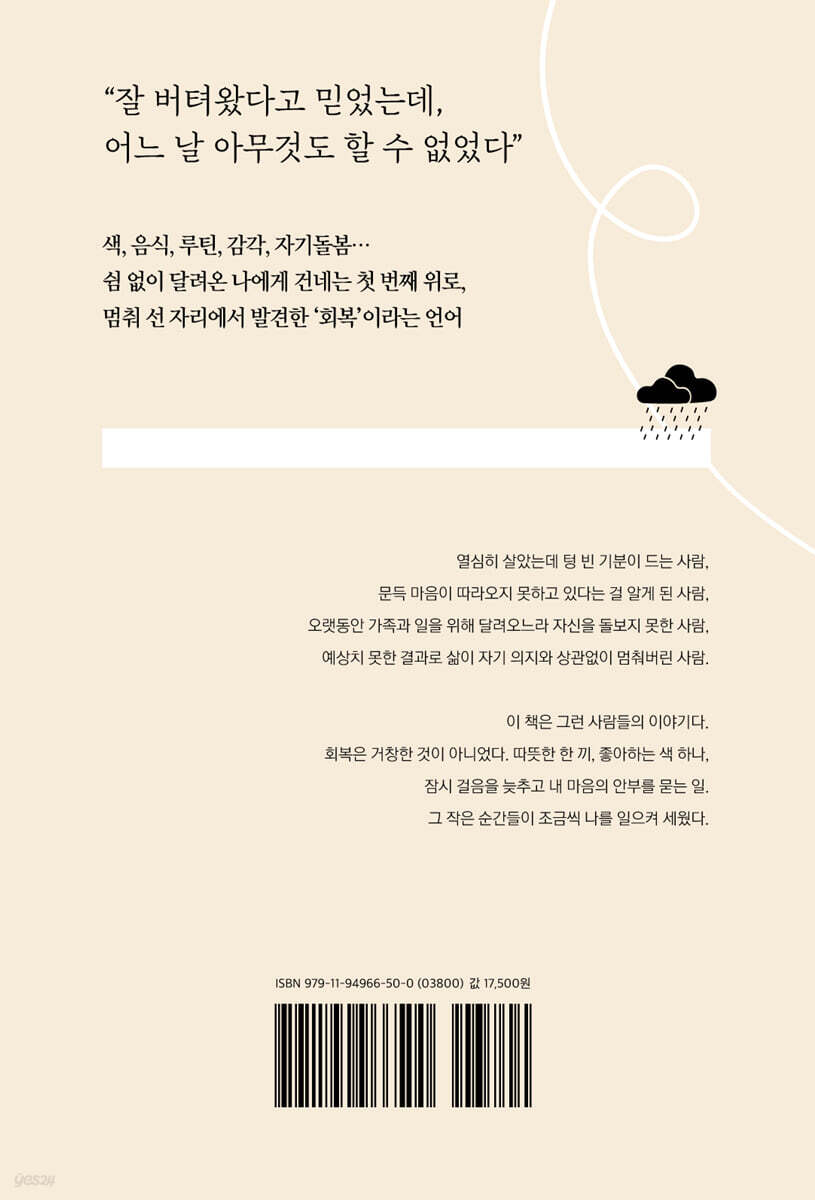 “잘 버텨왔다고 믿었는데,
어느 날 아무것도 할 수 없었다”

색, 음식, 루틴, 감각, 자기돌봄…
쉼 없이 달려온 나에게 건네는 첫 번째 위로,
멈춰 선 자리에서 발견한 ‘회복’이라는 언어

열심히 살았는데 텅 빈 기분이 드는 사람,
문득 마음이 따라오지 못하고 있다는 걸 알게 된 사람,
오랫동안 가족과 일을 위해 달려오느라 자신을 돌보지 못한 사람,
예상치 못한 결과로 삶이 자기 의지와 상관없이 멈춰버린 사람.

이 책은 그런 사람들의 이야기다.
회복은 거창한 것이 아니었다. 따뜻한 한 끼, 좋아하는 색 하나,
잠시 걸음을 늦추고 내 마음의 안부를 묻는 일.
그 작은 순간들이 조금씩 나를 일으켜 세웠다.

ISBN 979-11-94966-50-0 (03800) 값 17,500원

yes24